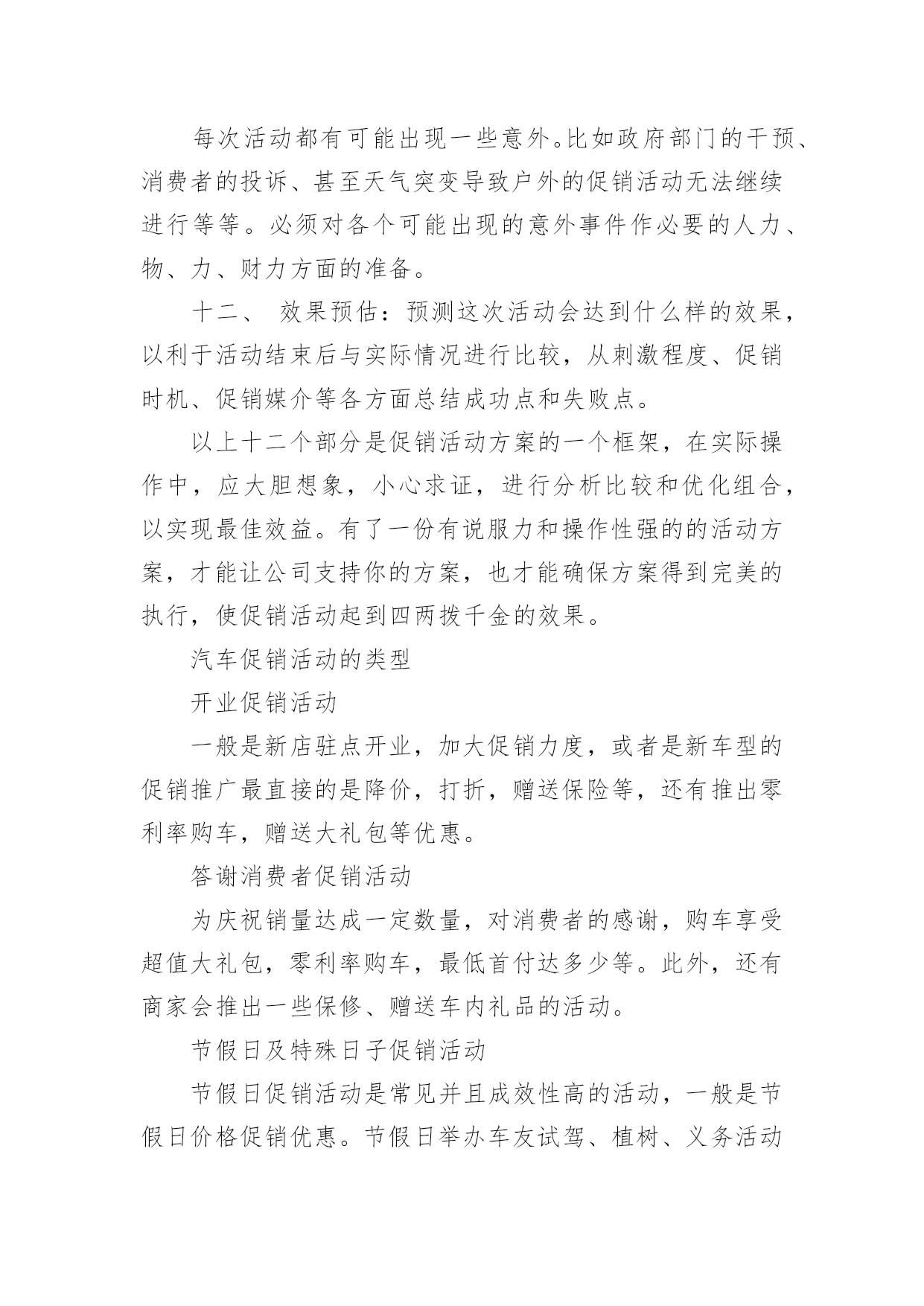 每次活动都有可能出现一些意外。比如政府部门的干预、消费者的投诉、甚至天气突变导致户外的促销活动无法继续进行等等。必须对各个可能出现的意外事件作必要的人力、物、力、财力方面的准备。

十二、 效果预估：预测这次活动会达到什么样的效果，以利于活动结束后与实际情况进行比较，从刺激程度、促销时机、促销媒介等各方面总结成功点和失败点。

以上十二个部分是促销活动方案的一个框架，在实际操作中，应大胆想象，小心求证，进行分析比较和优化组合，以实现最佳效益。有了一份有说服力和操作性强的的活动方案，才能让公司支持你的方案，也才能确保方案得到完美的执行，使促销活动起到四两拨千金的效果。

汽车促销活动的类型

开业促销活动

一般是新店驻点开业，加大促销力度，或者是新车型的促销推广最直接的是降价，打折，赠送保险等，还有推出零利率购车，赠送大礼包等优惠。

答谢消费者促销活动

为庆祝销量达成一定数量，对消费者的感谢，购车享受超值大礼包，零利率购车，最低首付达多少等。此外，还有商家会推出一些保修、赠送车内礼品的活动。

节假日及特殊日子促销活动

节假日促销活动是常见并且成效性高的活动，一般是节假日价格促销优惠。节假日举办车友试驾、植树、义务活动